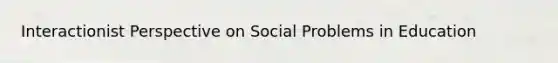 Interactionist Perspective on Social Problems in Education